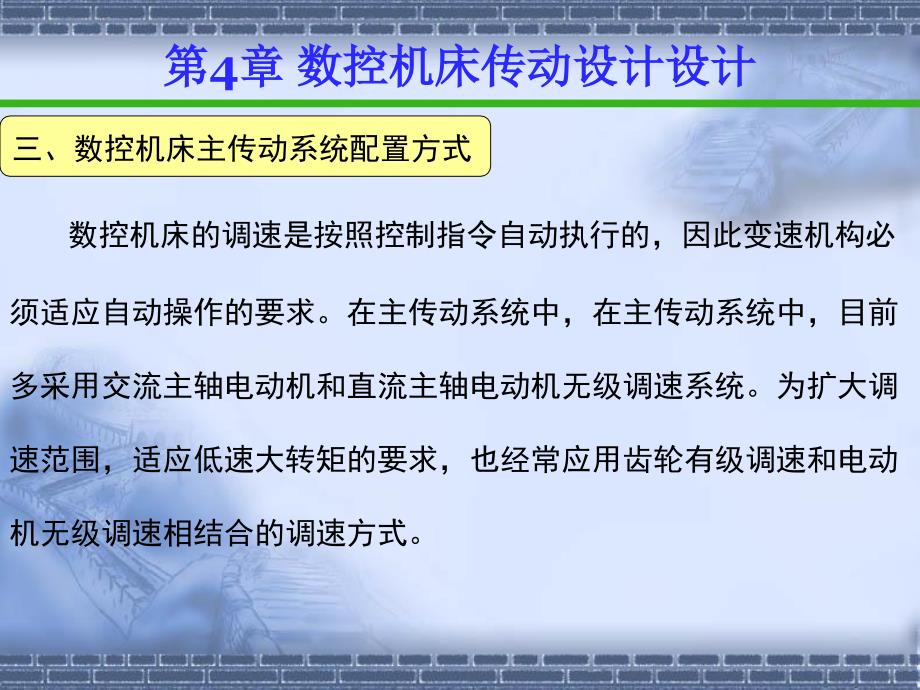 第4章 数控机床传动设计设计

三、数控机床主传动系统配置方式

数控机床的调速是按照控制指令自动执行的，因此变速机构必须适应自动操作的要求。在主传动系统中，在主传动系统中，目前多采用交流主轴电动机和直流主轴电动机无级调速系统。为扩大调速范围，适应低速大转矩的要求，也经常应用齿轮有级调速和电动机无级调速相结合的调速方式。